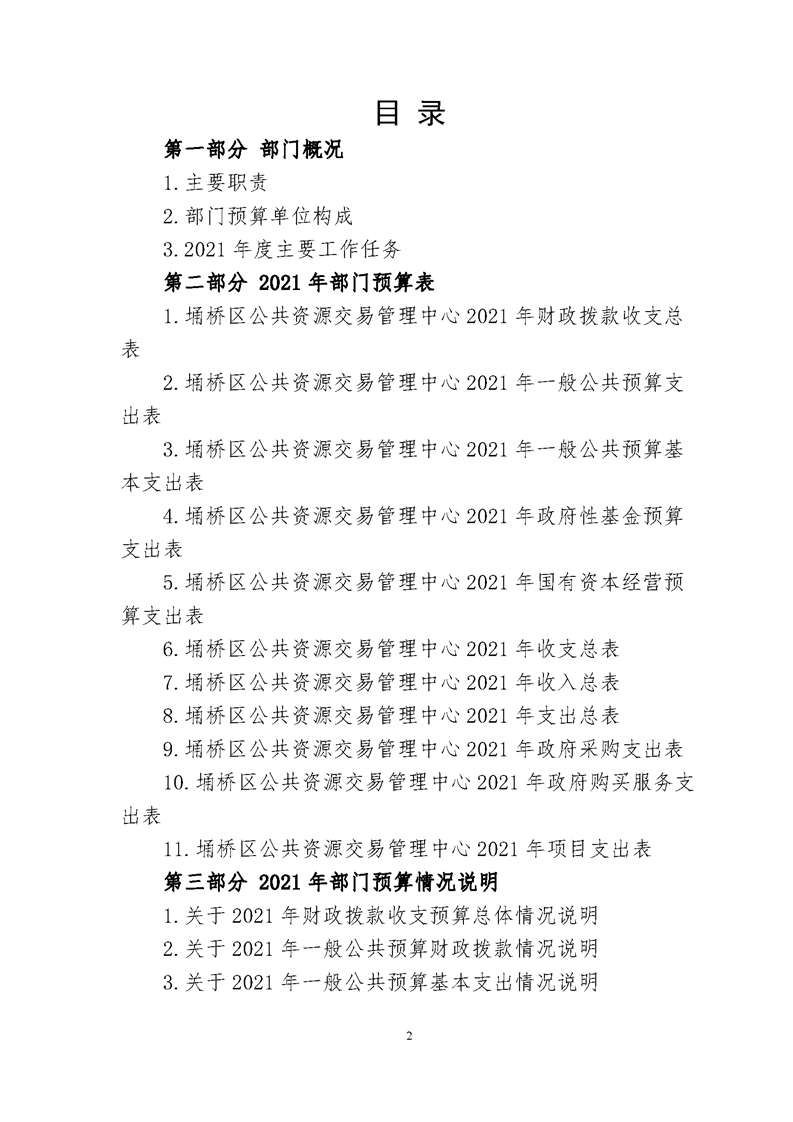 目 录

第一部分 部门概况

1.主要职责

2.部门预算单位构成

3.2021 年度主要工作任务

第二部分 2021 年部门预算表

1.埇桥区公共资源交易管理中心 2021 年财政拨款收支总表

2.埇桥区公共资源交易管理中心 2021 年一般公共预算支出表

3.埇桥区公共资源交易管理中心 2021 年一般公共预算基本支出表

4.埇桥区公共资源交易管理中心 2021 年政府性基金预算支出表

5.埇桥区公共资源交易管理中心 2021 年国有资本经营预算支出表

6.埇桥区公共资源交易管理中心 2021 年收支总表

7.埇桥区公共资源交易管理中心 2021 年收入总表

8.埇桥区公共资源交易管理中心 2021 年支出总表

9.埇桥区公共资源交易管理中心 2021 年政府采购支出表

10.埇桥区公共资源交易管理中心 2021 年政府购买服务支出表

11.埇桥区公共资源交易管理中心 2021 年项目支出表

第三部分 2021 年部门预算情况说明

1.关于 2021 年财政拨款收支预算总体情况说明

2.关于 2021 年一般公共预算财政拨款情况说明

3.关于 2021 年一般公共预算基本支出情况说明

2